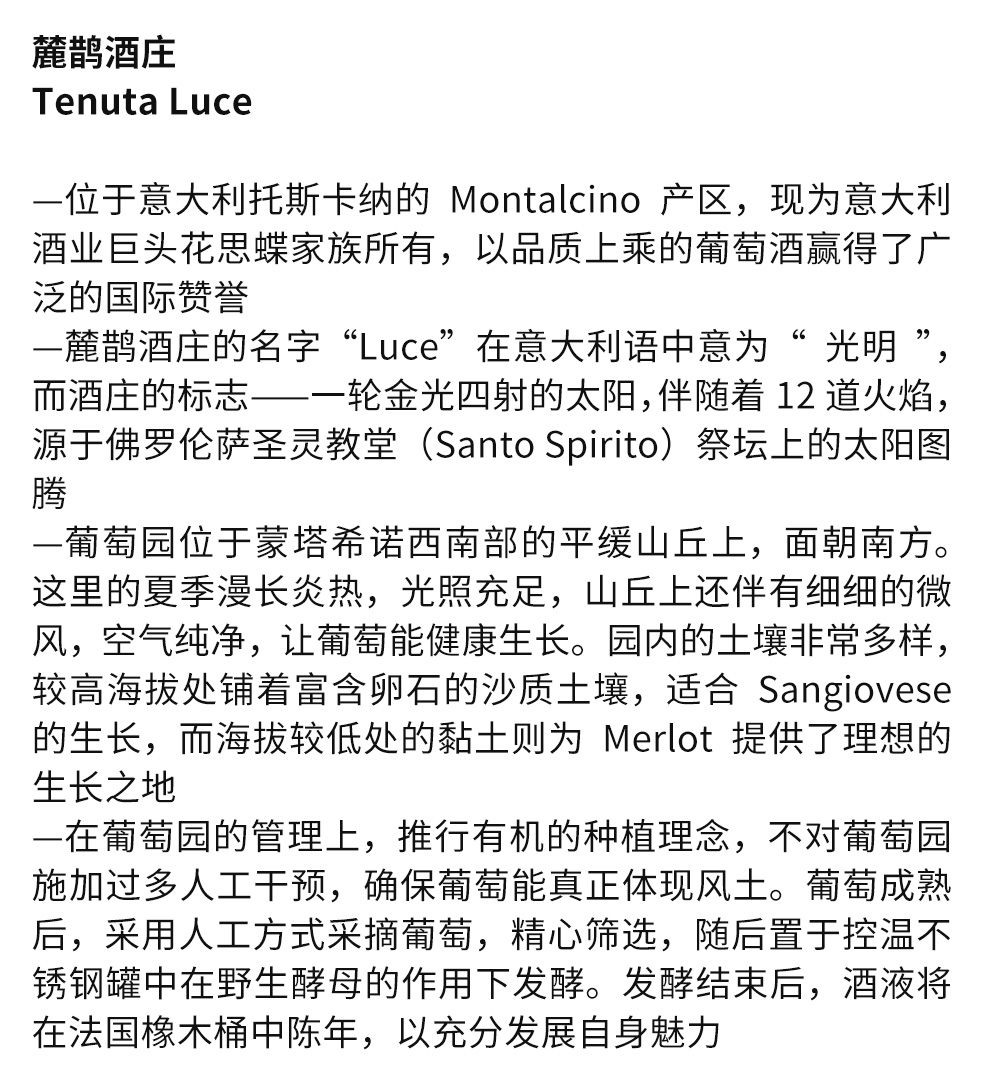 麓鹊酒庄
Tenuta Luce

—位于意大利托斯卡纳的 Montalcino 产区，现为意大利酒业巨头花思蝶家族所有，以品质上乘的葡萄酒赢得了广泛的国际赞誉
—麓鹊酒庄的名字“Luce”在意大利语中意为“ 光明 ”，而酒庄的标志——一轮金光四射的太阳，伴随着 12 道火焰，源于佛罗伦萨圣灵教堂（Santo Spirito）祭坛上的太阳图腾
—葡萄园位于蒙塔希诺西南部的平缓山丘上，面朝南方。这里的夏季漫长炎热，光照充足，山丘上还伴有细细的微风，空气纯净，让葡萄能健康生长。园内的土壤非常多样，较高海拔处铺着富含卵石的沙质土壤，适合 Sangiovese 的生长，而海拔较低处的黏土则为 Merlot 提供了理想的生长之地
—在葡萄园的管理上，推行有机的种植理念，不对葡萄园施加过多人工干预，确保葡萄能真正体现风土。葡萄成熟后，采用人工方式采摘葡萄，精心筛选，随后置于控温不锈钢罐中在野生酵母的作用下发酵。发酵结束后，酒液将在法国橡木桶中陈年，以充分发展自身魅力